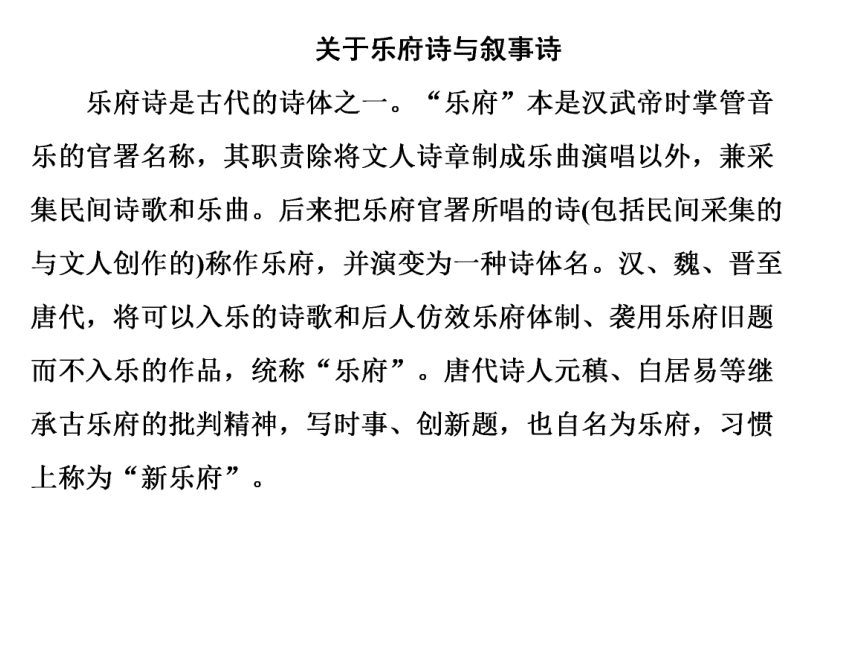 关于乐府诗与叙事诗

乐府诗是古代的诗体之一。“乐府”本是汉武帝时掌管音乐的官署名称，其职责除将文人诗章制成乐曲演唱以外，兼采集民间诗歌和乐曲。后来把乐府官署所唱的诗(包括民间采集的与文人创作的)称作乐府，并演变为一种诗体名。汉、魏、晋至唐代，将可以入乐的诗歌和后人仿效乐府体制、袭用乐府旧题而不入乐的作品，统称“乐府”。唐代诗人元稹、白居易等继承古乐府的批判精神，写时事、创新题，也自名为乐府，习惯上称为“新乐府”。